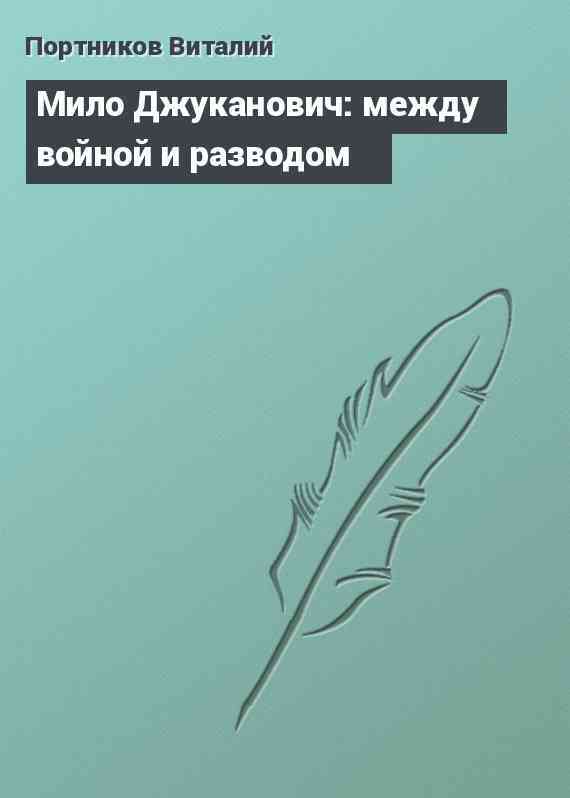 Портников Виталий

Мило Джуканович: между войной и разводом